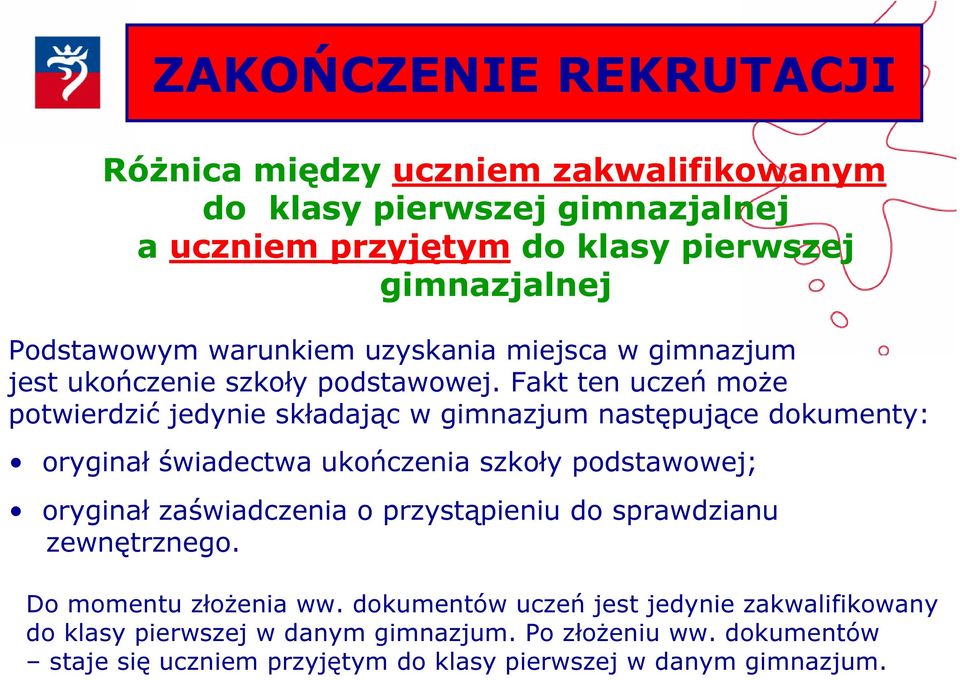 ZAKOŃCZENIE REKRUTACJI

Różnica między uczniem zakwalifikowanym do klasy pierwszej gimnazjalnej a uczniem przyjętym do klasy pierwszej gimnazjalnej

Podstawowym warunkiem uzyskania miejsca w gimnazjum jest ukończenie szkoły podstawowej. Fakt ten uczeń może potwierdzić jedynie składając w gimnazjum następujące dokumenty:

• oryginał świadectwa ukończenia szkoły podstawowej;

• oryginał zaświadczenia o przystąpieniu do sprawdzianu zewnętrznego.

Do momentu złożenia ww. dokumentów uczeń jest jedynie zakwalifikowany do klasy pierwszej w danym gimnazjum. Po złożeniu ww. dokumentów – staje się uczniem przyjętym do klasy pierwszej w danym gimnazjum.